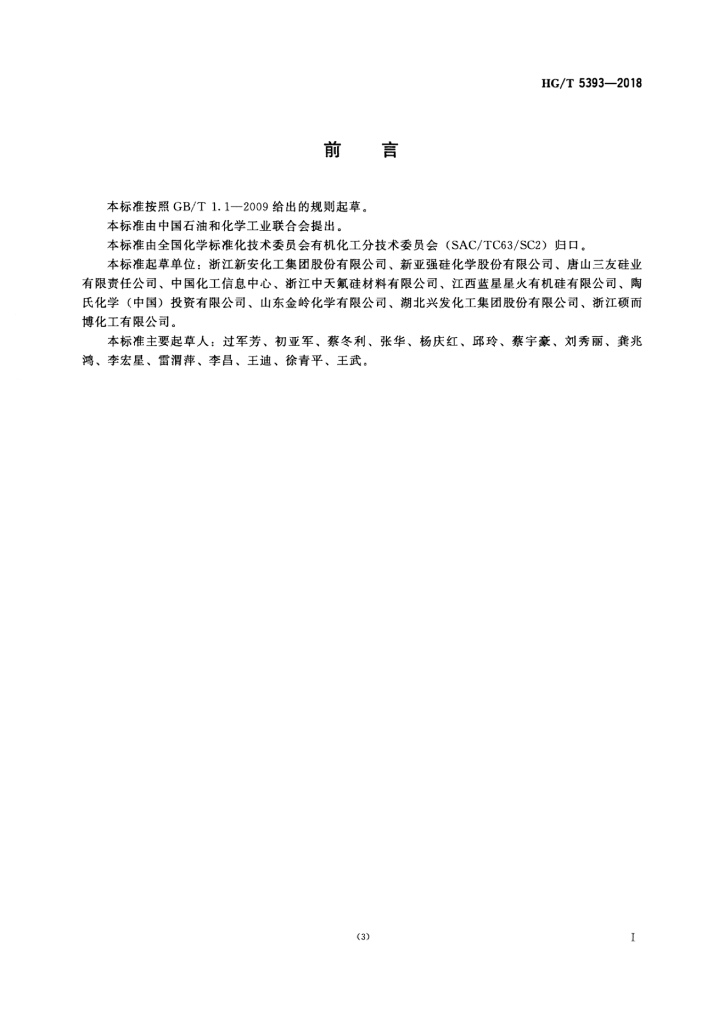 HG/T 5393—2018

前　言

本标准按照 GB/T 1.1—2009 给出的规则起草。

本标准由中国石油和化学工业联合会提出。

本标准由全国化学标准化技术委员会有机化工分技术委员会（SAC/TC63/SC2）归口。

本标准起草单位：浙江新安化工集团股份有限公司、新亚强硅化学股份有限公司、唐山三友硅业有限责任公司、中国化工信息中心、浙江中天氟硅材料有限公司、江西蓝星星火有机硅有限公司、陶氏化学（中国）投资有限公司、山东金岭化学有限公司、湖北兴发化工集团股份有限公司、浙江硕而博化工有限公司。

本标准主要起草人：过军芳、初亚军、蔡冬利、张华、杨庆红、邱玲、蔡宇豪、刘秀丽、龚兆鸿、李宏星、雷渭萍、李昌、王迪、徐青平、王武。

(3)

I